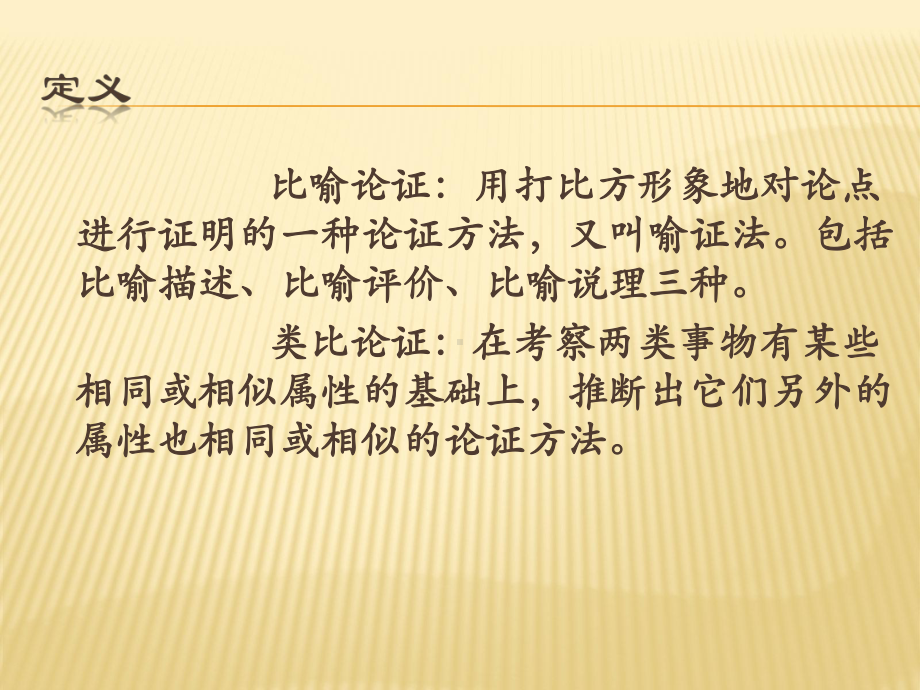 定义

比喻论证：用打比方形象地对论点进行证明的一种论证方法，又叫喻证法。包括比喻描述、比喻评价、比喻说理三种。

类比论证：在考察两类事物有某些相同或相似属性的基础上，推断出它们另外的属性也相同或相似的论证方法。